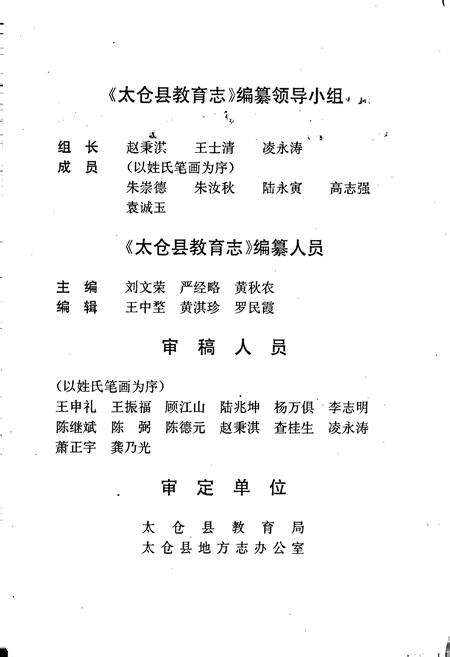 《太仓县教育志》编纂领导小组

组　长　赵秉淇　王士清　凌永涛
成　员　（以姓氏笔画为序）
朱崇德　朱汝秋　陆永寅　高志强
袁诚玉

《太仓县教育志》编纂人员

主　编　刘文荣　严经略　黄秋农
编　辑　王中堃　黄淇珍　罗民霞

审稿人员

（以姓氏笔画为序）
王申礼　王振福　顾江山　陆兆坤　杨万俱　李志明
陈继斌　陈　弼　陈德元　赵秉淇　查桂生　凌永涛
萧正宇　龚乃光

审定单位

太仓县教育局
太仓县地方志办公室